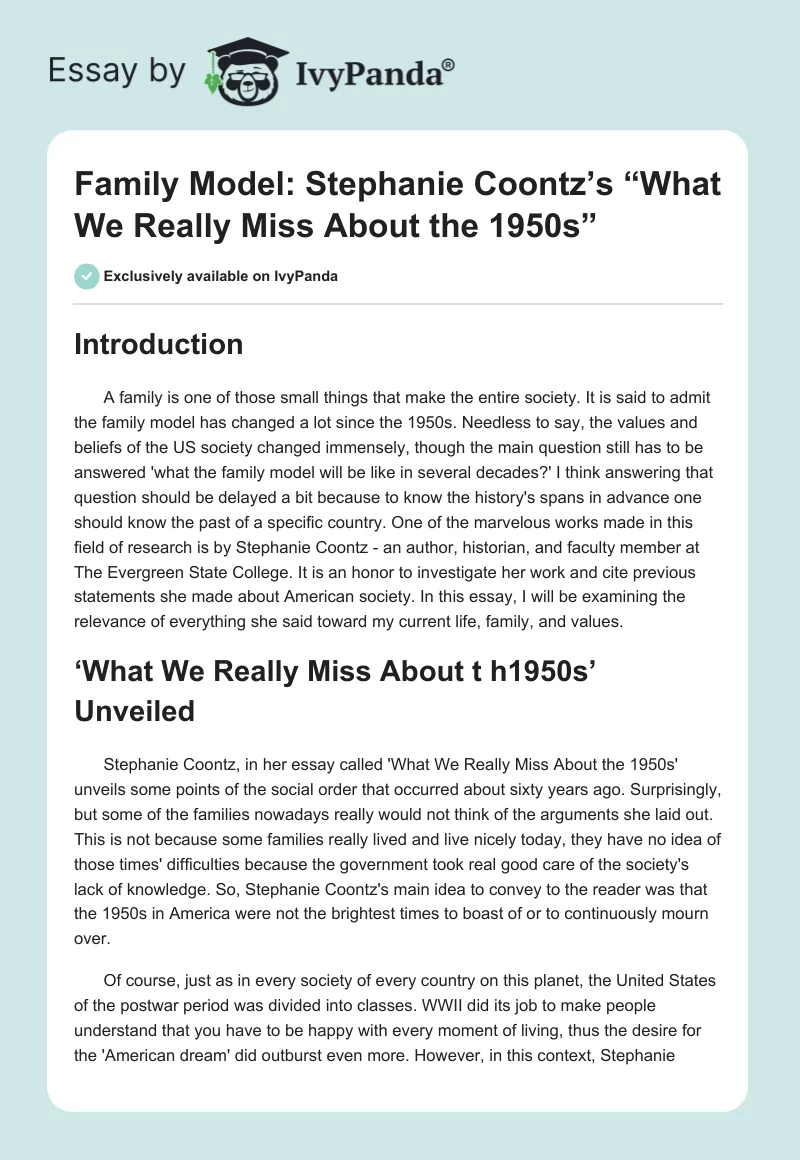 Essay by IvyPanda®

Family Model: Stephanie Coontz's "What We Really Miss About the 1950s"

Exclusively available on IvyPanda

Introduction

A family is one of those small things that make the entire society. It is said to admit the family model has changed a lot since the 1950s. Needless to say, the values and beliefs of the US society changed immensely, though the main question still has to be answered 'what the family model will be like in several decades?' I think answering that question should be delayed a bit because to know the history's spans in advance one should know the past of a specific country. One of the marvelous works made in this field of research is by Stephanie Coontz - an author, historian, and faculty member at The Evergreen State College. It is an honor to investigate her work and cite previous statements she made about American society. In this essay, I will be examining the relevance of everything she said toward my current life, family, and values.

'What We Really Miss About t h1950s' Unveiled

Stephanie Coontz, in her essay called 'What We Really Miss About the 1950s' unveils some points of the social order that occurred about sixty years ago. Surprisingly, but some of the families nowadays really would not think of the arguments she laid out. This is not because some families really lived and live nicely today, they have no idea of those times' difficulties because the government took real good care of the society's lack of knowledge. So, Stephanie Coontz's main idea to convey to the reader was that the 1950s in America were not the brightest times to boast of or to continuously mourn over.

Of course, just as in every society of every country on this planet, the United States of the postwar period was divided into classes. WWII did its job to make people understand that you have to be happy with every moment of living, thus the desire for the 'American dream' did outburst even more. However, in this context, Stephanie